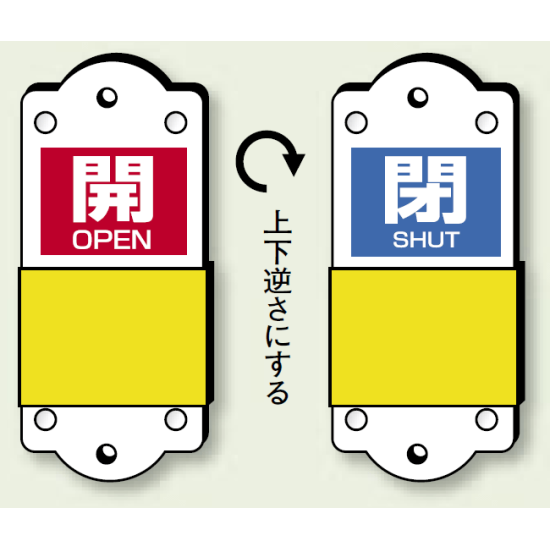 開
OPEN

上下逆さにする

閉
SHUT